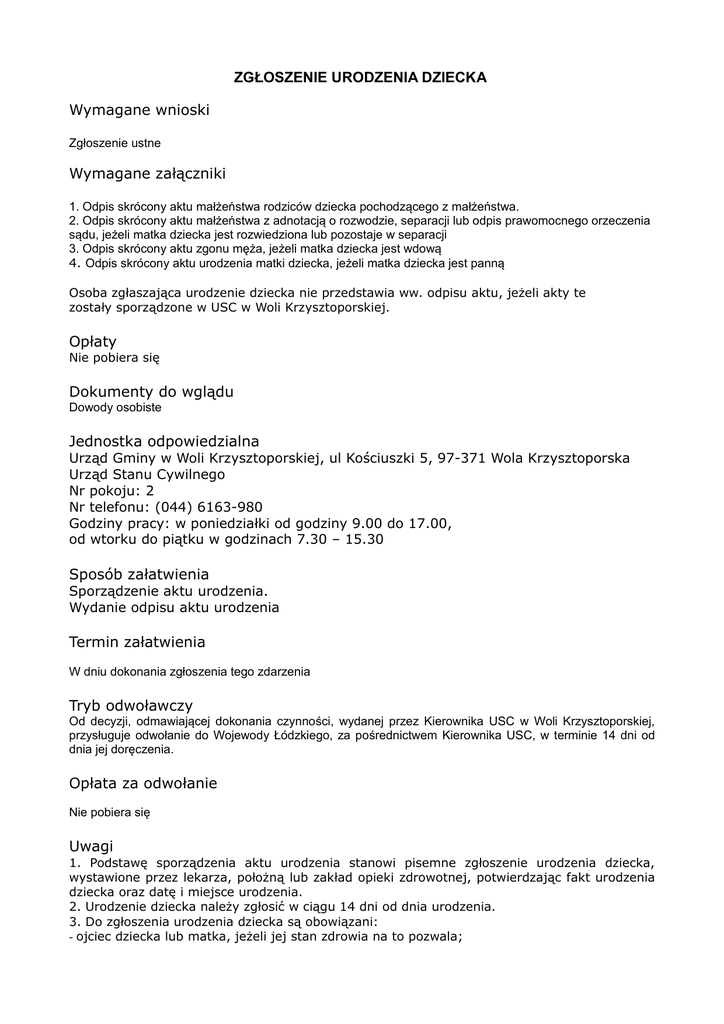 ZGŁOSZENIE URODZENIA DZIECKA

Wymagane wnioski

Zgłoszenie ustne

Wymagane załączniki

1. Odpis skrócony aktu małżeństwa rodziców dziecka pochodzącego z małżeństwa.
2. Odpis skrócony aktu małżeństwa z adnotacją o rozwodzie, separacji lub odpis prawomocnego orzeczenia sądu, jeżeli matka dziecka jest rozwiedziona lub pozostaje w separacji
3. Odpis skrócony aktu zgonu męża, jeżeli matka dziecka jest wdową
4. Odpis skrócony aktu urodzenia matki dziecka, jeżeli matka dziecka jest panną

Osoba zgłaszająca urodzenie dziecka nie przedstawia ww. odpisu aktu, jeżeli akty te zostały sporządzone w USC w Woli Krzysztoporskiej.

Opłaty
Nie pobiera się

Dokumenty do wglądu
Dowody osobiste

Jednostka odpowiedzialna
Urząd Gminy w Woli Krzysztoporskiej, ul Kościuszki 5, 97-371 Wola Krzysztoporska
Urząd Stanu Cywilnego
Nr pokoju: 2
Nr telefonu: (044) 6163-980
Godziny pracy: w poniedziałki od godziny 9.00 do 17.00,
od wtorku do piątku w godzinach 7.30 – 15.30

Sposób załatwienia
Sporządzenie aktu urodzenia.
Wydanie odpisu aktu urodzenia

Termin załatwienia

W dniu dokonania zgłoszenia tego zdarzenia

Tryb odwoławczy
Od decyzji, odmawiającej dokonania czynności, wydanej przez Kierownika USC w Woli Krzysztoporskiej, przysługuje odwołanie do Wojewody Łódzkiego, za pośrednictwem Kierownika USC, w terminie 14 dni od dnia jej doręczenia.

Opłata za odwołanie

Nie pobiera się

Uwagi
1. Podstawę sporządzenia aktu urodzenia stanowi pisemne zgłoszenie urodzenia dziecka, wystawione przez lekarza, położną lub zakład opieki zdrowotnej, potwierdzając fakt urodzenia dziecka oraz datę i miejsce urodzenia.
2. Urodzenie dziecka należy zgłosić w ciągu 14 dni od dnia urodzenia.
3. Do zgłoszenia urodzenia dziecka są obowiązani:
- ojciec dziecka lub matka, jeżeli jej stan zdrowia na to pozwala;